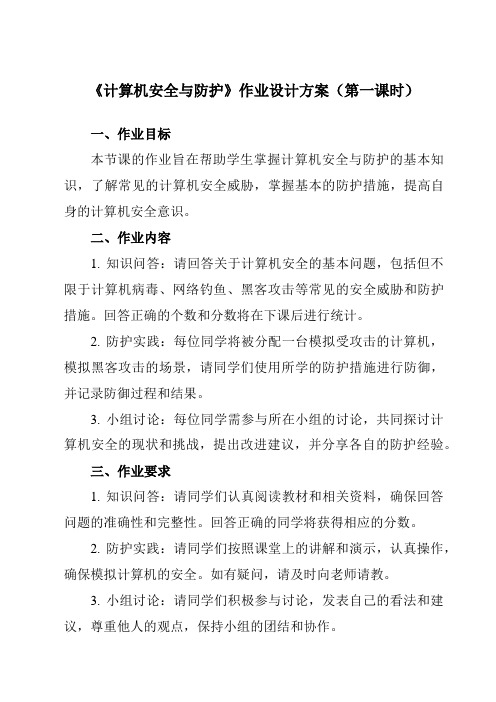 《计算机安全与防护》作业设计方案（第一课时）

一、作业目标

本节课的作业旨在帮助学生掌握计算机安全与防护的基本知识，了解常见的计算机安全威胁，掌握基本的防护措施，提高自身的计算机安全意识。

二、作业内容

1. 知识问答：请回答关于计算机安全的基本问题，包括但不限于计算机病毒、网络钓鱼、黑客攻击等常见的安全威胁和防护措施。回答正确的个数和分数将在下课后进行统计。

2. 防护实践：每位同学将被分配一台模拟受攻击的计算机，模拟黑客攻击的场景，请同学们使用所学的防护措施进行防御，并记录防御过程和结果。

3. 小组讨论：每位同学需参与所在小组的讨论，共同探讨计算机安全的现状和挑战，提出改进建议，并分享各自的防护经验。

三、作业要求

1. 知识问答：请同学们认真阅读教材和相关资料，确保回答问题的准确性和完整性。回答正确的同学将获得相应的分数。

2. 防护实践：请同学们按照课堂上的讲解和演示，认真操作，确保模拟计算机的安全。如有疑问，请及时向老师请教。

3. 小组讨论：请同学们积极参与讨论，发表自己的看法和建议，尊重他人的观点，保持小组的团结和协作。